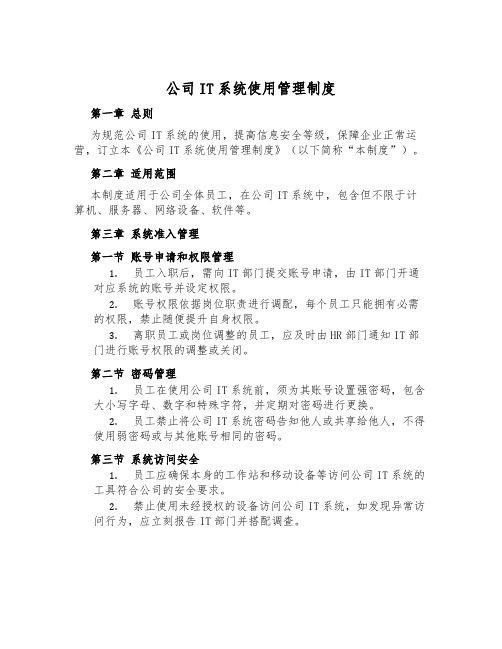 公司IT系统使用管理制度

第一章 总则

为规范公司IT系统的使用，提高信息安全等级，保障企业正常运营，订立本《公司IT系统使用管理制度》（以下简称“本制度”）。

第二章 适用范围

本制度适用于公司全体员工，在公司IT系统中，包含但不限于计算机、服务器、网络设备、软件等。

第三章 系统准入管理

第一节 账号申请和权限管理

1. 员工入职后，需向IT部门提交账号申请，由IT部门开通对应系统的账号并设定权限。

2. 账号权限依据岗位职责进行调配，每个员工只能拥有必需的权限，禁止随便提升自身权限。

3. 离职员工或岗位调整的员工，应及时由HR部门通知IT部门进行账号权限的调整或关闭。

第二节 密码管理

1. 员工在使用公司IT系统前，须为其账号设置强密码，包含大小写字母、数字和特殊字符，并定期对密码进行更换。

2. 员工禁止将公司IT系统密码告知他人或共享给他人，不得使用弱密码或与其他账号相同的密码。

第三节 系统访问安全

1. 员工应确保本身的工作站和移动设备等访问公司IT系统的工具符合公司的安全要求。

2. 禁止使用未经授权的设备访问公司IT系统，如发现异常访问行为，应立刻报告IT部门并搭配调查。